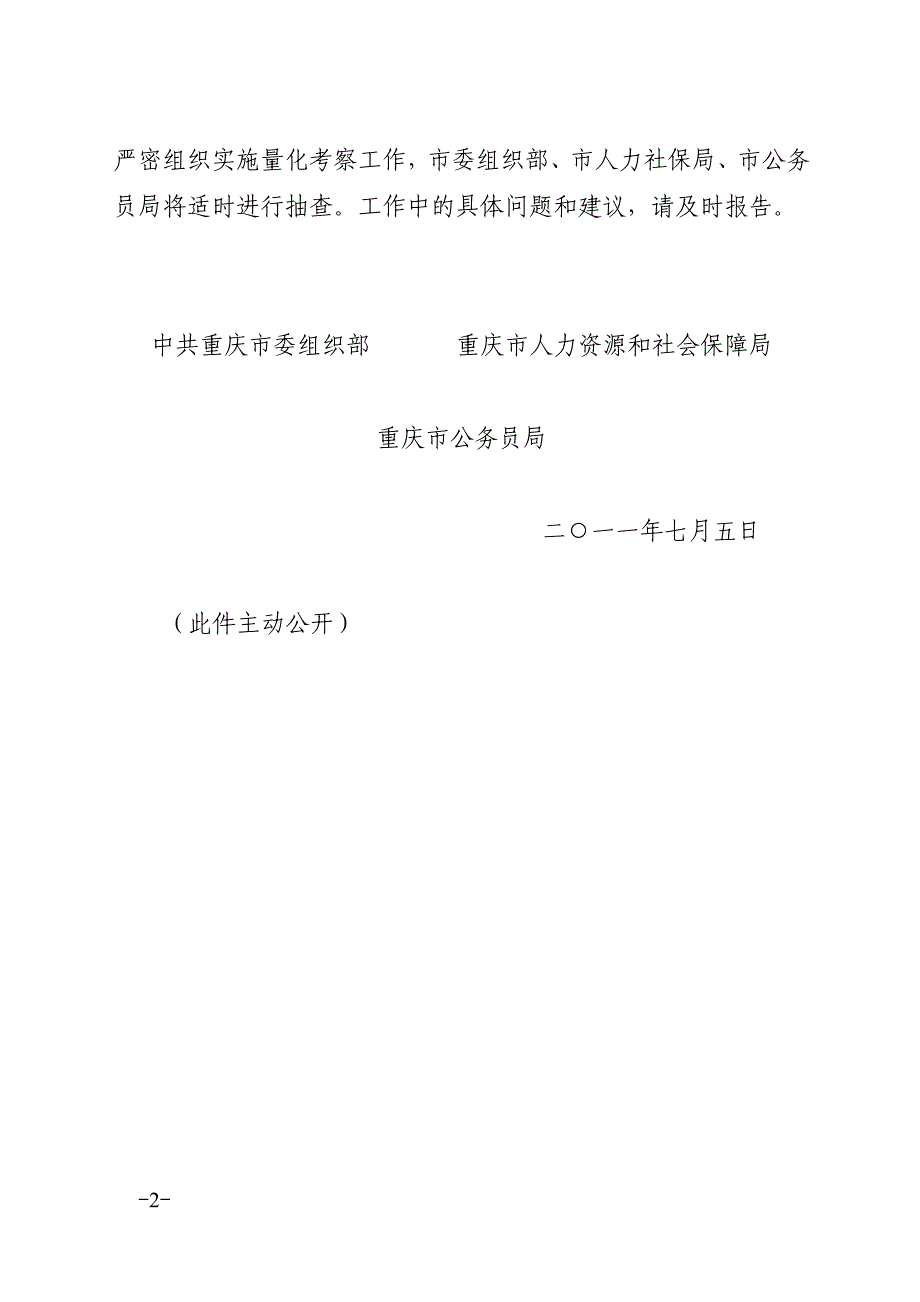 严密组织实施量化考察工作，市委组织部、市人力社保局、市公务员局将适时进行抽查。工作中的具体问题和建议，请及时报告。

中共重庆市委组织部　　　　重庆市人力资源和社会保障局

重庆市公务员局

二〇一一年七月五日

（此件主动公开）

-2-